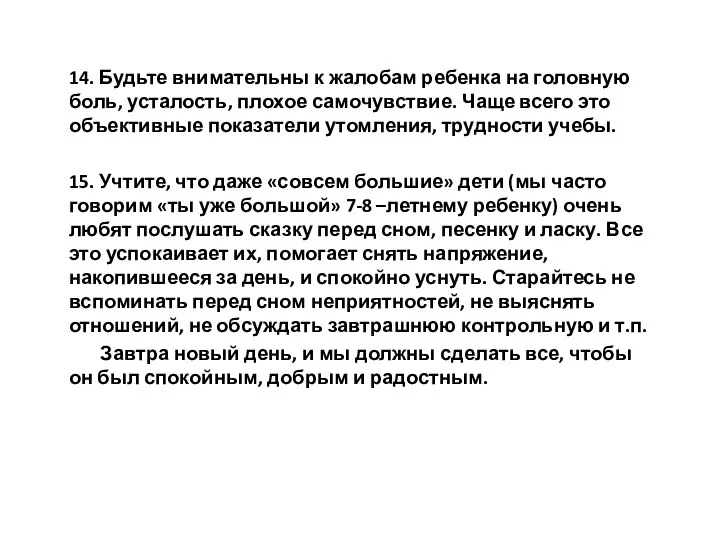 14. Будьте внимательны к жалобам ребенка на головную боль, усталость, плохое самочувствие. Чаще всего это объективные показатели утомления, трудности учебы.

15. Учтите, что даже «совсем большие» дети (мы часто говорим «ты уже большой» 7-8 –летнему ребенку) очень любят послушать сказку перед сном, песенку и ласку. Все это успокаивает их, помогает снять напряжение, накопившееся за день, и спокойно уснуть. Старайтесь не вспоминать перед сном неприятностей, не выяснять отношений, не обсуждать завтрашнюю контрольную и т.п.

Завтра новый день, и мы должны сделать все, чтобы он был спокойным, добрым и радостным.